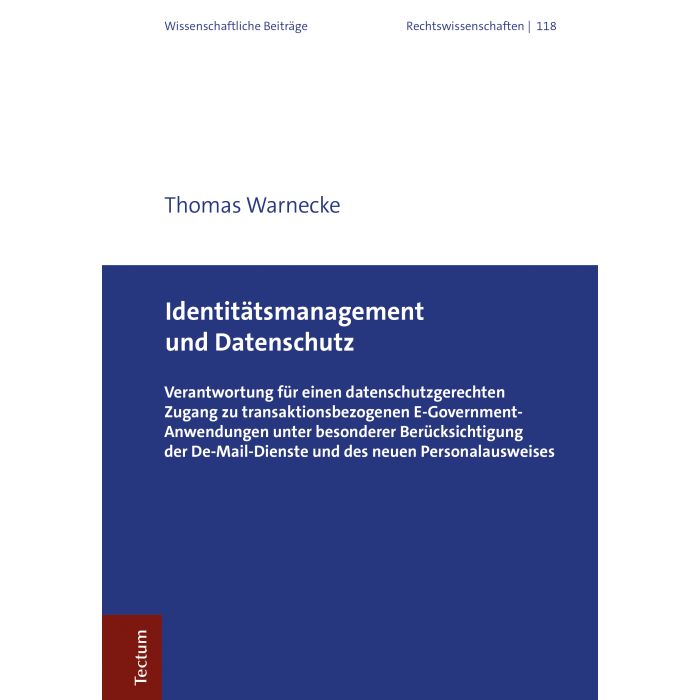 Wissenschaftliche Beiträge Rechtswissenschaften | 118

Thomas Warnecke

Identitätsmanagement und Datenschutz

Verantwortung für einen datenschutzgerechten Zugang zu transaktionsbezogenen E-Government-Anwendungen unter besonderer Berücksichtigung der De-Mail-Dienste und des neuen Personalausweises

Tectum